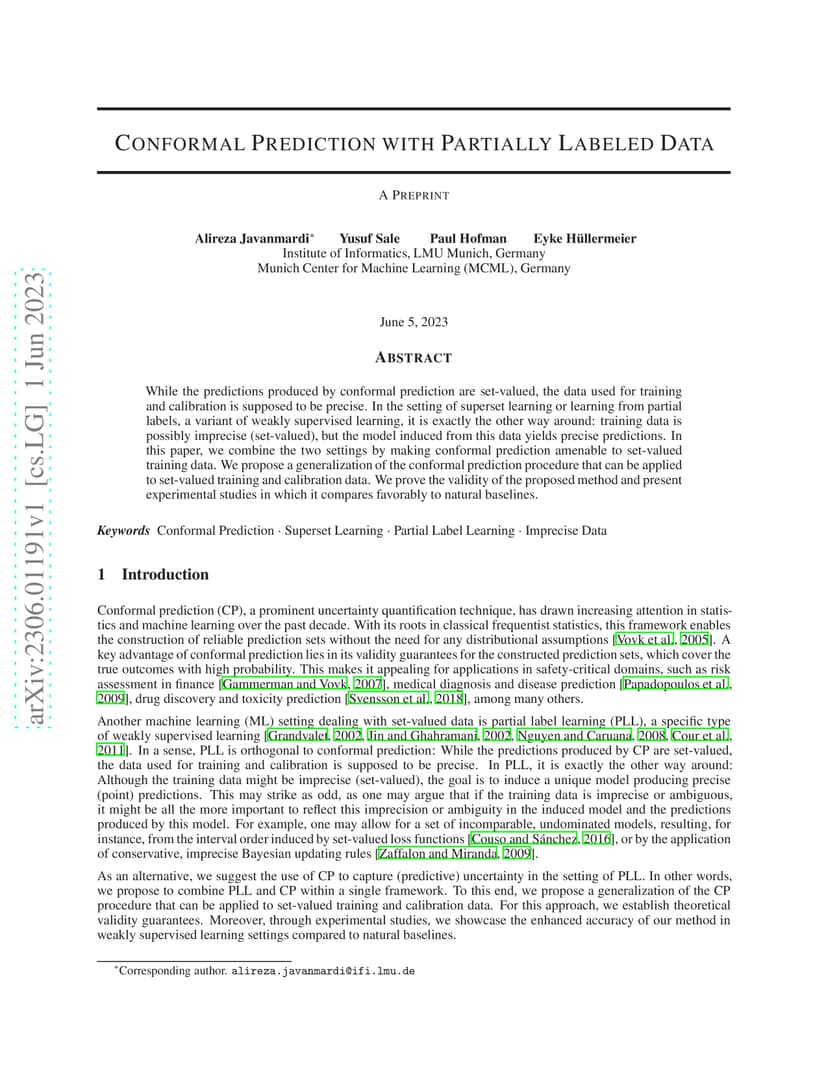 arXiv:2306.01191v1 [cs.LG] 1 Jun 2023

CONFORMAL PREDICTION WITH PARTIALLY LABELED DATA

A PREPRINT

Alireza Javanmardi* Yusuf Sale Paul Hofman Eyke Hüllermeier
Institute of Informatics, LMU Munich, Germany
Munich Center for Machine Learning (MCML), Germany

June 5, 2023

ABSTRACT

While the predictions produced by conformal prediction are set-valued, the data used for training and calibration is supposed to be precise. In the setting of superset learning or learning from partial labels, a variant of weakly supervised learning, it is exactly the other way around: training data is possibly imprecise (set-valued), but the model induced from this data yields precise predictions. In this paper, we combine the two settings by making conformal prediction amenable to set-valued training data. We propose a generalization of the conformal prediction procedure that can be applied to set-valued training and calibration data. We prove the validity of the proposed method and present experimental studies in which it compares favorably to natural baselines.

Keywords Conformal Prediction · Superset Learning · Partial Label Learning · Imprecise Data

1 Introduction

Conformal prediction (CP), a prominent uncertainty quantification technique, has drawn increasing attention in statistics and machine learning over the past decade. With its roots in classical frequentist statistics, this framework enables the construction of reliable prediction sets without the need for any distributional assumptions [Vovk et al., 2005]. A key advantage of conformal prediction lies in its validity guarantees for the constructed prediction sets, which cover the true outcomes with high probability. This makes it appealing for applications in safety-critical domains, such as risk assessment in finance [Gammerman and Vovk, 2007], medical diagnosis and disease prediction [Papadopoulos et al., 2009], drug discovery and toxicity prediction [Svensson et al., 2018], among many others.

Another machine learning (ML) setting dealing with set-valued data is partial label learning (PLL), a specific type of weakly supervised learning [Grandvalet, 2002, Jin and Ghahramani, 2002, Nguyen and Caruana, 2008, Cour et al., 2011]. In a sense, PLL is orthogonal to conformal prediction: While the predictions produced by CP are set-valued, the data used for training and calibration is supposed to be precise. In PLL, it is exactly the other way around: Although the training data might be imprecise (set-valued), the goal is to induce a unique model producing precise (point) predictions. This may strike as odd, as one may argue that if the training data is imprecise or ambiguous, it might be all the more important to reflect this imprecision or ambiguity in the induced model and the predictions produced by this model. For example, one may allow for a set of incomparable, undominated models, resulting, for instance, from the interval order induced by set-valued loss functions [Couso and Sánchez, 2016], or by the application of conservative, imprecise Bayesian updating rules [Zaffalon and Miranda, 2009].

As an alternative, we suggest the use of CP to capture (predictive) uncertainty in the setting of PLL. In other words, we propose to combine PLL and CP within a single framework. To this end, we propose a generalization of the CP procedure that can be applied to set-valued training and calibration data. For this approach, we establish theoretical validity guarantees. Moreover, through experimental studies, we showcase the enhanced accuracy of our method in weakly supervised learning settings compared to natural baselines.

*Corresponding author. alireza.javanmardi@ifi.lmu.de